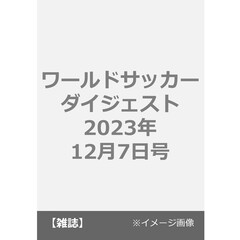 ワールドサッカーダイジェスト
2023年
12月7日号

【雑誌】 ※イメージ画像